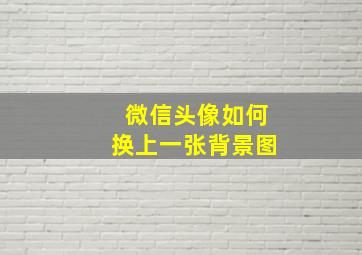 微信头像如何
换上一张背景图